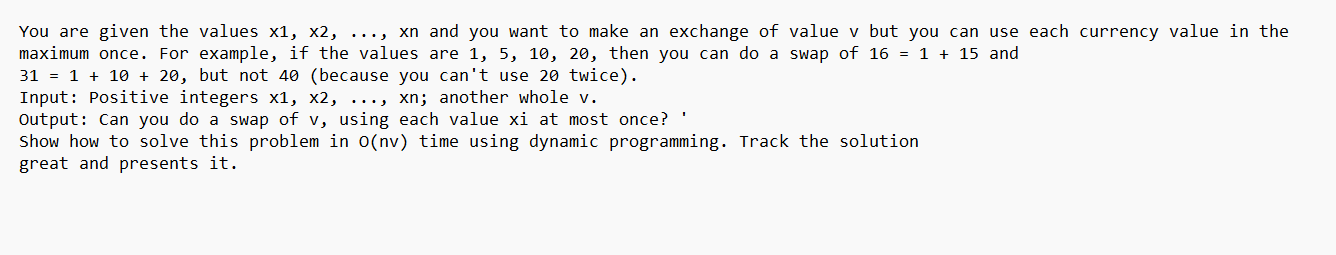 You are given the values x1, x2, ..., xn and you want to make an exchange of value v but you can use each currency value in the maximum once. For example, if the values are 1, 5, 10, 20, then you can do a swap of 16 = 1 + 15 and 31 = 1 + 10 + 20, but not 40 (because you can't use 20 twice).
Input: Positive integers x1, x2, ..., xn; another whole v.
Output: Can you do a swap of v, using each value xi at most once? '
Show how to solve this problem in O(nv) time using dynamic programming. Track the solution great and presents it.